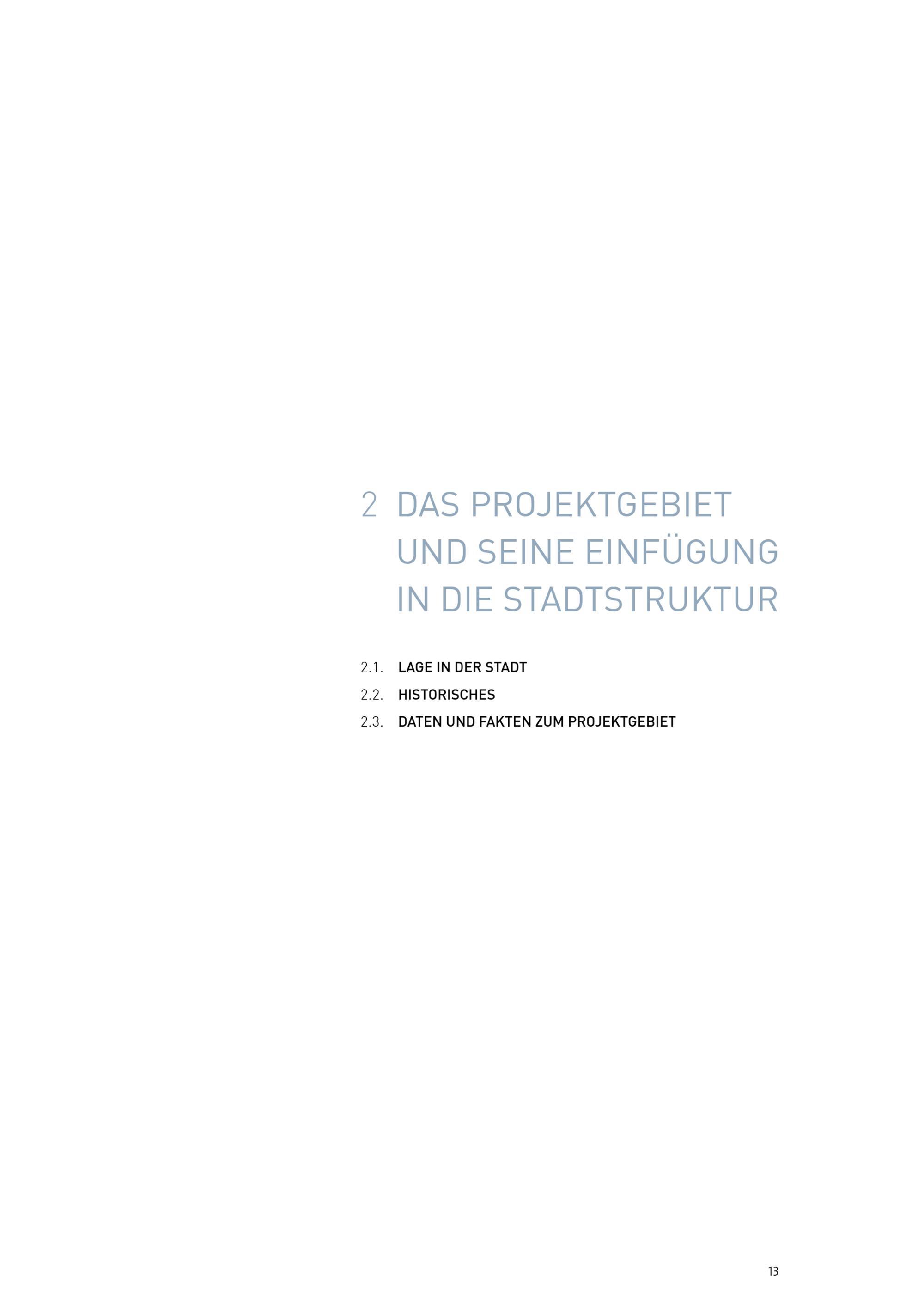 2 DAS PROJEKTGEBIET
UND SEINE EINFÜGUNG
IN DIE STADTSTRUKTUR

2.1. LAGE IN DER STADT
2.2. HISTORISCHES
2.3. DATEN UND FAKTEN ZUM PROJEKTGEBIET

13